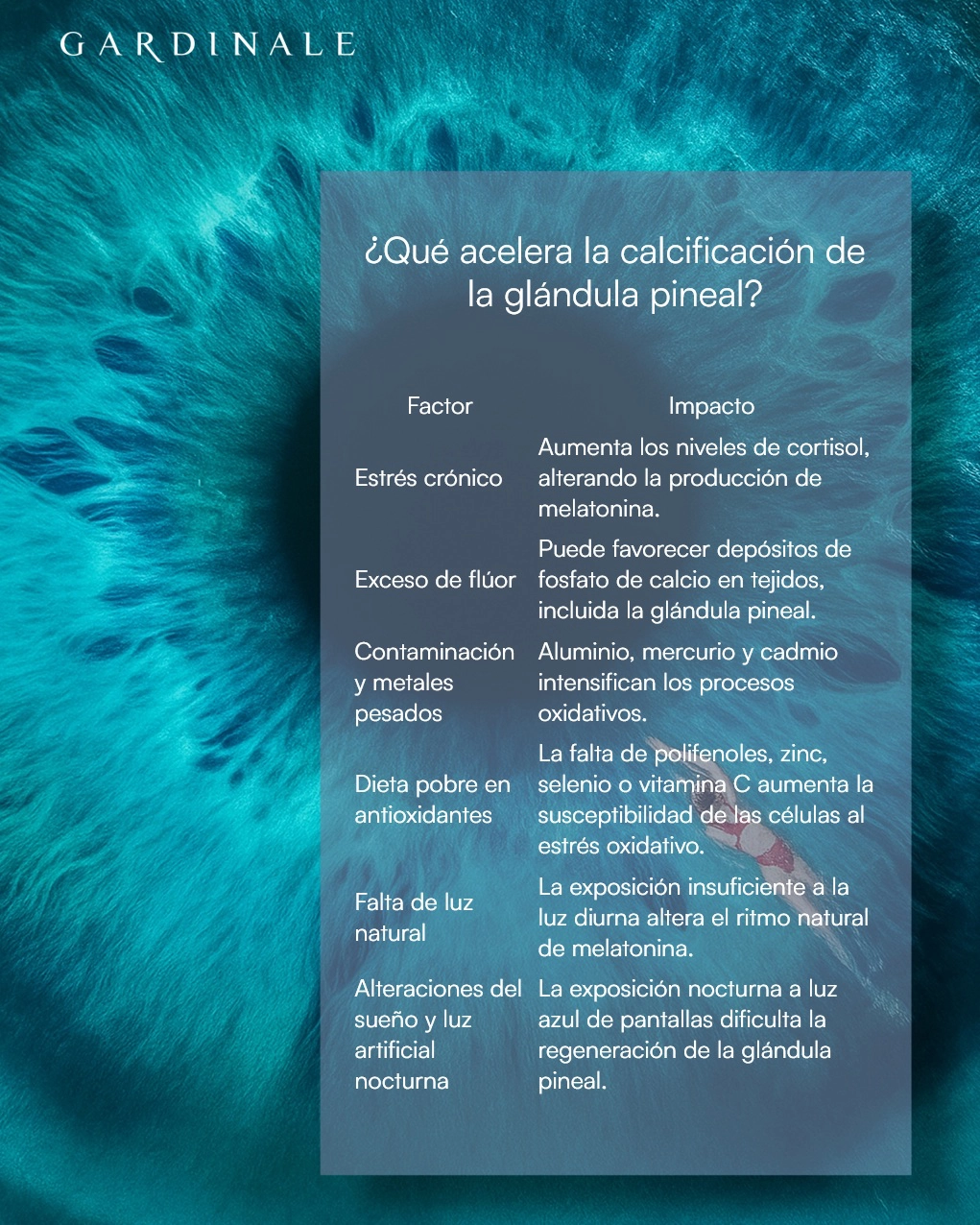 GARDINALE

¿Qué acelera la calcificación de la glándula pineal?

| Factor | Impacto |
|---|---|
| Estrés crónico | Aumenta los niveles de cortisol, alterando la producción de melatonina. |
| Exceso de flúor | Puede favorecer depósitos de fosfato de calcio en tejidos, incluida la glándula pineal. |
| Contaminación y metales pesados | Aluminio, mercurio y cadmio intensifican los procesos oxidativos. |
| Dieta pobre en antioxidantes | La falta de polifenoles, zinc, selenio o vitamina C aumenta la susceptibilidad de las células al estrés oxidativo. |
| Falta de luz natural | La exposición insuficiente a la luz diurna altera el ritmo natural de melatonina. |
| Alteraciones del sueño y luz artificial nocturna | La exposición nocturna a luz azul de pantallas dificulta la regeneración de la glándula pineal. |